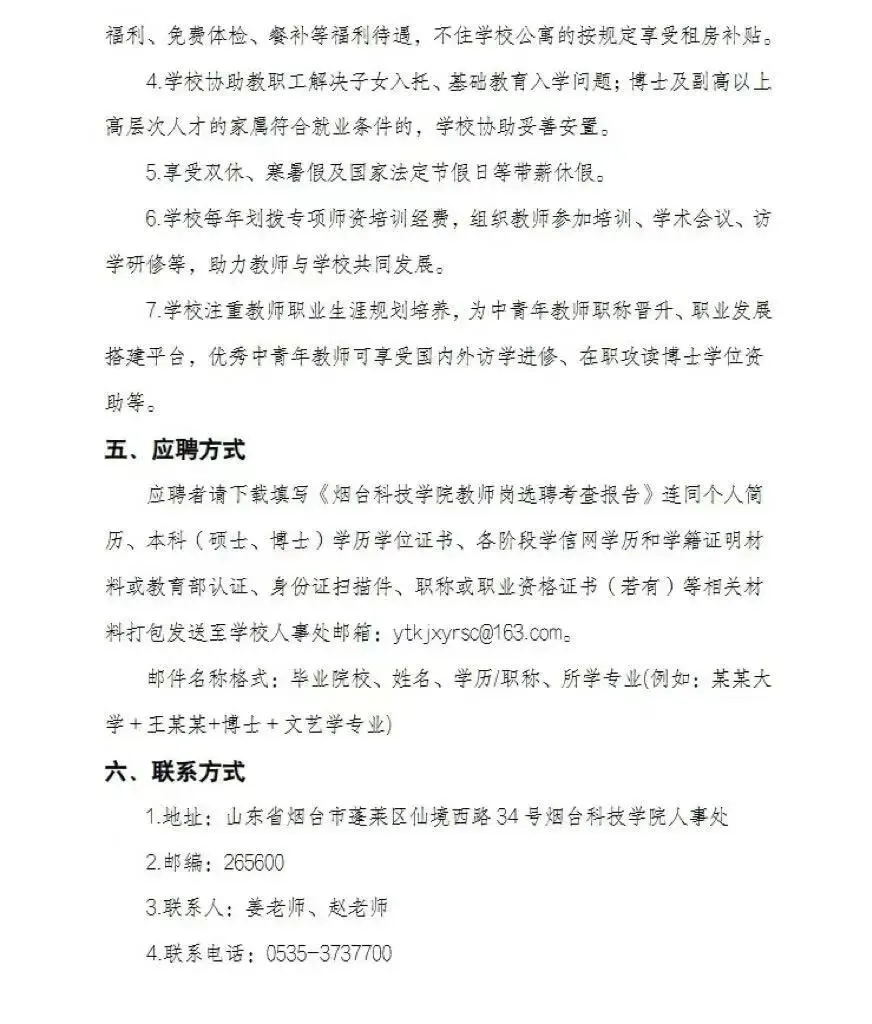 福利、免费体检、餐补等福利待遇，不住学校公寓的按规定享受租房补贴。

4.学校协助教职工解决子女入托、基础教育入学问题；博士及副高以上高层次人才的家属符合就业条件的，学校协助妥善安置。

5.享受双休、寒暑假及国家法定节假日等带薪休假。

6.学校每年划拨专项师资培训经费，组织教师参加培训、学术会议、访学研修等，助力教师与学校共同发展。

7.学校注重教师职业生涯规划培养，为中青年教师职称晋升、职业发展搭建平台，优秀中青年教师可享受国内外访学进修、在职攻读博士学位资助等。

五、应聘方式

应聘者请下载填写《烟台科技学院教师岗选聘考查报告》连同个人简历、本科（硕士、博士）学历学位证书、各阶段学信网学历和学籍证明材料或教育部认证、身份证扫描件、职称或职业资格证书（若有）等相关材料打包发送至学校人事处邮箱：ytkjxyrsc@163.com。

邮件名称格式：毕业院校、姓名、学历/职称、所学专业(例如：某某大学＋王某某+博士＋文艺学专业)

六、联系方式

1.地址：山东省烟台市蓬莱区仙境西路34号烟台科技学院人事处

2.邮编：265600

3.联系人：姜老师、赵老师

4.联系电话：0535-3737700